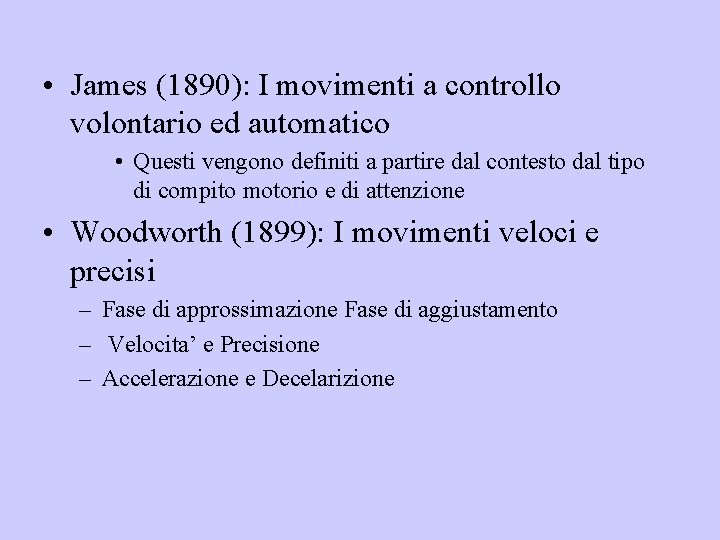 • James (1890): I movimenti a controllo volontario ed automatico

• Questi vengono definiti a partire dal contesto dal tipo di compito motorio e di attenzione

• Woodworth (1899): I movimenti veloci e precisi

– Fase di approssimazione Fase di aggiustamento

– Velocita’ e Precisione

– Accelerazione e Decelarizione